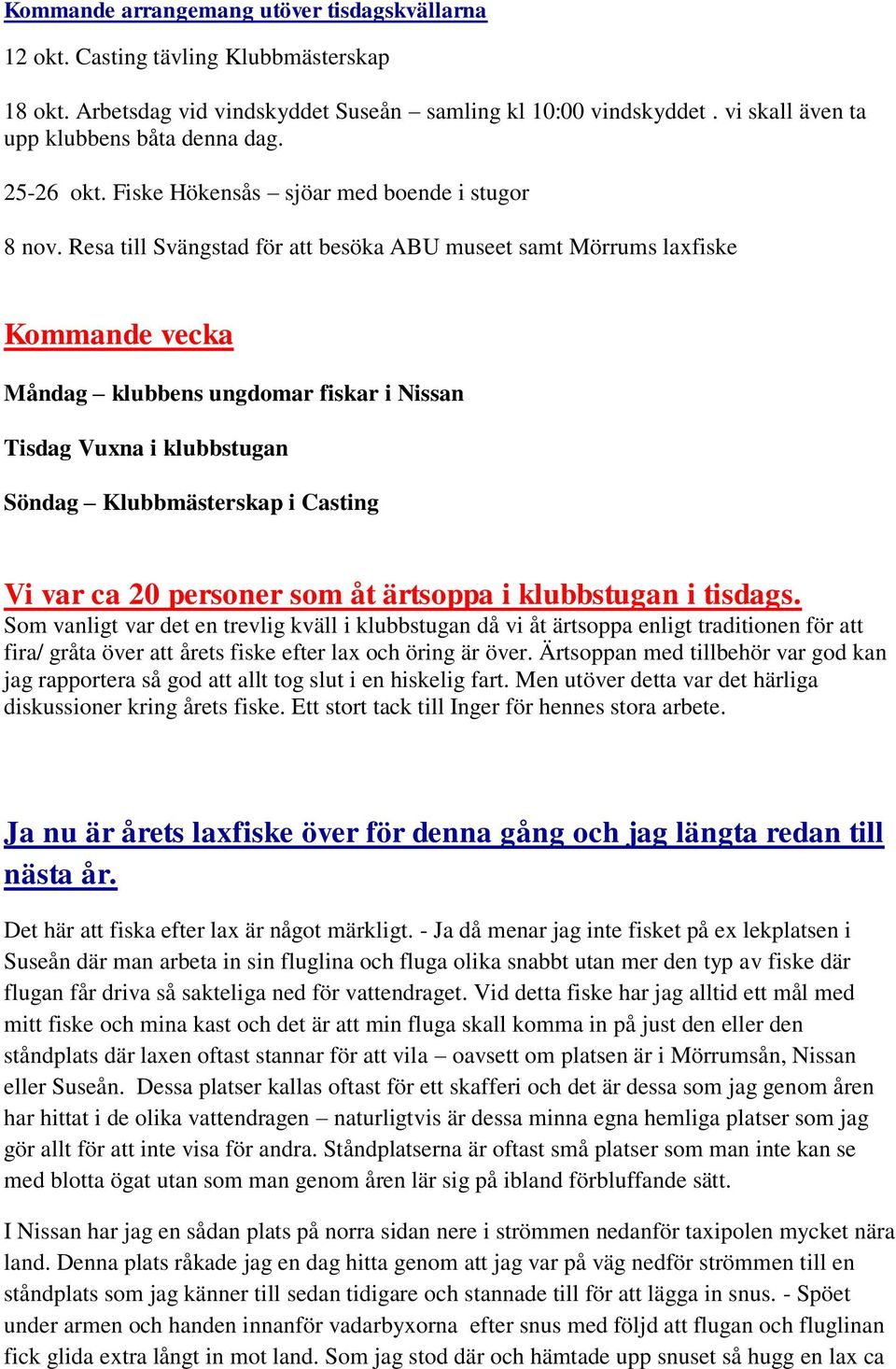 Kommande arrangemang utöver tisdagskvällarna

12 okt. Casting tävling Klubbmästerskap

18 okt. Arbetsdag vid vindskyddet Suseån – samling kl 10:00 vindskyddet . vi skall även ta upp klubbens båta denna dag.

25-26 okt. Fiske Hökensås – sjöar med boende i stugor

8 nov. Resa till Svängstad för att besöka ABU museet samt Mörrums laxfiske

Kommande vecka

Måndag – klubbens ungdomar fiskar i Nissan

Tisdag Vuxna i klubbstugan

Söndag – Klubbmästerskap i Casting

Vi var ca 20 personer som åt ärtsoppa i klubbstugan i tisdags.
Som vanligt var det en trevlig kväll i klubbstugan då vi åt ärtsoppa enligt traditionen för att fira/ gråta över att årets fiske efter lax och öring är över. Ärtsoppan med tillbehör var god kan jag rapportera så god att allt tog slut i en hiskelig fart. Men utöver detta var det härliga diskussioner kring årets fiske. Ett stort tack till Inger för hennes stora arbete.

Ja nu är årets laxfiske över för denna gång och jag längta redan till nästa år.

Det här att fiska efter lax är något märkligt. - Ja då menar jag inte fisket på ex lekplatsen i Suseån där man arbeta in sin fluglina och fluga olika snabbt utan mer den typ av fiske där flugan får driva så sakteliga ned för vattendraget. Vid detta fiske har jag alltid ett mål med mitt fiske och mina kast och det är att min fluga skall komma in på just den eller den ståndplats där laxen oftast stannar för att vila – oavsett om platsen är i Mörrumsån, Nissan eller Suseån. Dessa platser kallas oftast för ett skafferi och det är dessa som jag genom åren har hittat i de olika vattendragen – naturligtvis är dessa minna egna hemliga platser som jag gör allt för att inte visa för andra. Ståndplatserna är oftast små platser som man inte kan se med blotta ögat utan som man genom åren lär sig på ibland förbluffande sätt.

I Nissan har jag en sådan plats på norra sidan nere i strömmen nedanför taxipolen mycket nära land. Denna plats råkade jag en dag hitta genom att jag var på väg nedför strömmen till en ståndplats som jag känner till sedan tidigare och stannade till för att lägga in snus. - Spöet under armen och handen innanför vadarbyxorna efter snus med följd att flugan och fluglinan fick glida extra långt in mot land. Som jag stod där och hämtade upp snuset så hugg en lax ca